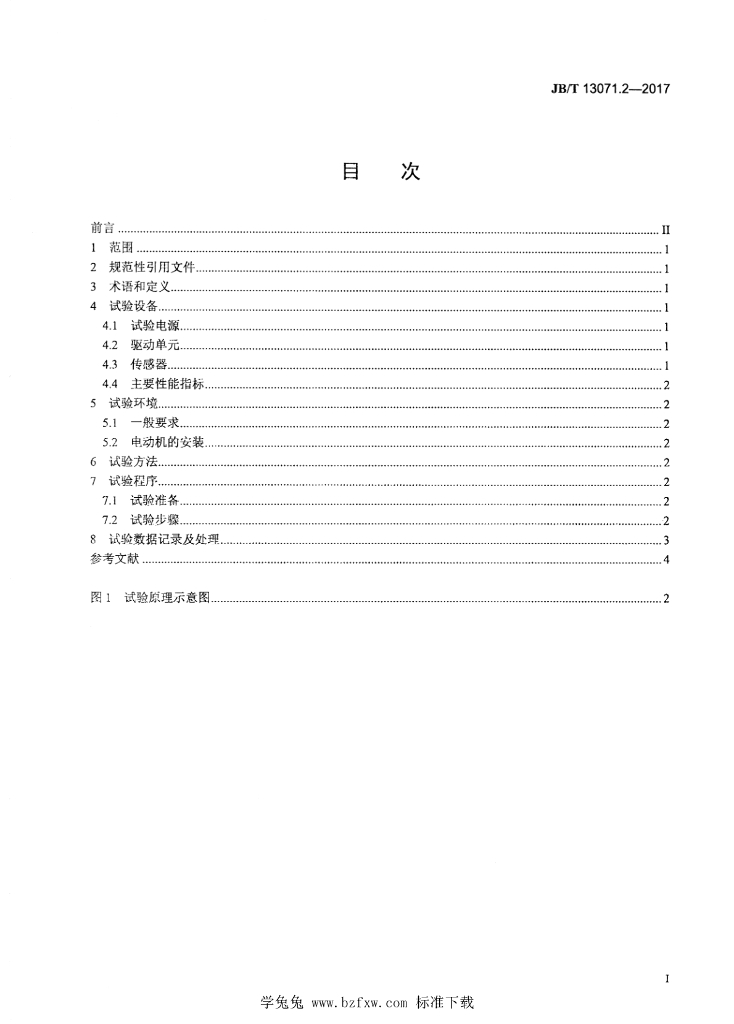 JB/T 13071.2—2017

目　次

前言 II
1 范围 1
2 规范性引用文件 1
3 术语和定义 1
4 试验设备 1
4.1 试验电源 1
4.2 驱动单元 1
4.3 传感器 1
4.4 主要性能指标 2
5 试验环境 2
5.1 一般要求 2
5.2 电动机的安装 2
6 试验方法 2
7 试验程序 2
7.1 试验准备 2
7.2 试验步骤 2
8 试验数据记录及处理 3
参考文献 4

图1 试验原理示意图 2

I

学兔兔 www.bzfxw.com 标准下载